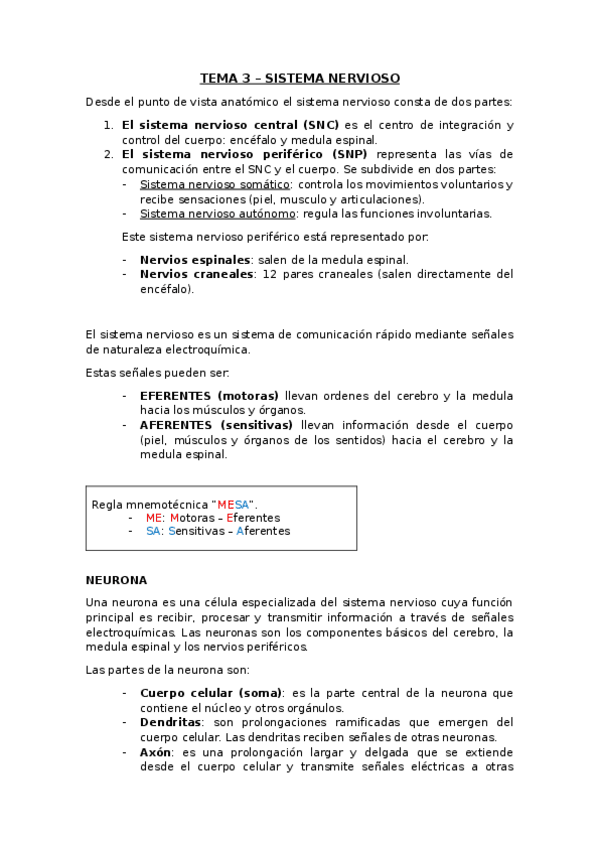 TEMA 3 – SISTEMA NERVIOSO

Desde el punto de vista anatómico el sistema nervioso consta de dos partes:

1. El sistema nervioso central (SNC) es el centro de integración y control del cuerpo: encéfalo y medula espinal.
2. El sistema nervioso periférico (SNP) representa las vías de comunicación entre el SNC y el cuerpo. Se subdivide en dos partes:
- Sistema nervioso somático: controla los movimientos voluntarios y recibe sensaciones (piel, musculo y articulaciones).
- Sistema nervioso autónomo: regula las funciones involuntarias.

Este sistema nervioso periférico está representado por:

- Nervios espinales: salen de la medula espinal.
- Nervios craneales: 12 pares craneales (salen directamente del encéfalo).

El sistema nervioso es un sistema de comunicación rápido mediante señales de naturaleza electroquímica.

Estas señales pueden ser:

- EFERENTES (motoras) llevan ordenes del cerebro y la medula hacia los músculos y órganos.
- AFERENTES (sensitivas) llevan información desde el cuerpo (piel, músculos y órganos de los sentidos) hacia el cerebro y la medula espinal.

Regla mnemotécnica "MESA".
- ME: Motoras – Eferentes
- SA: Sensitivas – Aferentes

NEURONA

Una neurona es una célula especializada del sistema nervioso cuya función principal es recibir, procesar y transmitir información a través de señales electroquímicas. Las neuronas son los componentes básicos del cerebro, la medula espinal y los nervios periféricos.

Las partes de la neurona son:

- Cuerpo celular (soma): es la parte central de la neurona que contiene el núcleo y otros orgánulos.
- Dendritas: son prolongaciones ramificadas que emergen del cuerpo celular. Las dendritas reciben señales de otras neuronas.
- Axón: es una prolongación largar y delgada que se extiende desde el cuerpo celular y transmite señales eléctricas a otras